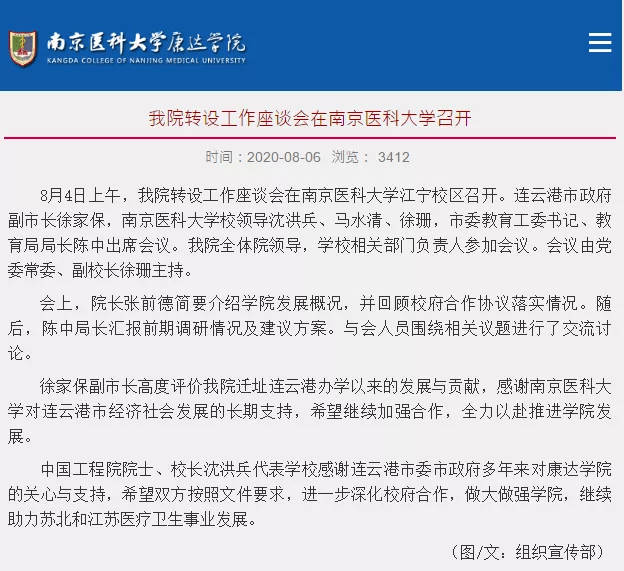 南京医科大学康达学院
KANGDA COLLEGE OF NANJING MEDICAL UNIVERSITY

我院转设工作座谈会在南京医科大学召开

时间：2020-08-06 浏览： 3412

8月4日上午，我院转设工作座谈会在南京医科大学江宁校区召开。连云港市政府副市长徐家保，南京医科大学校领导沈洪兵、马水清、徐珊，市委教育工委书记、教育局局长陈中出席会议。我院全体院领导，学校相关部门负责人参加会议。会议由党委常委、副校长徐珊主持。

会上，院长张前德简要介绍学院发展概况，并回顾校府合作协议落实情况。随后，陈中局长汇报前期调研情况及建议方案。与会人员围绕相关议题进行了交流讨论。

徐家保副市长高度评价我院迁址连云港办学以来的发展与贡献，感谢南京医科大学对连云港市经济社会发展的长期支持，希望继续加强合作，全力以赴推进学院发展。

中国工程院院士、校长沈洪兵代表学校感谢连云港市委市政府多年来对康达学院的关心与支持，希望双方按照文件要求，进一步深化校府合作，做大做强学院，继续助力苏北和江苏医疗卫生事业发展。

（图/文：组织宣传部）